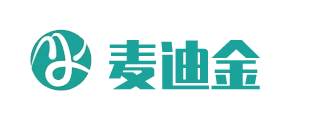 麦迪金